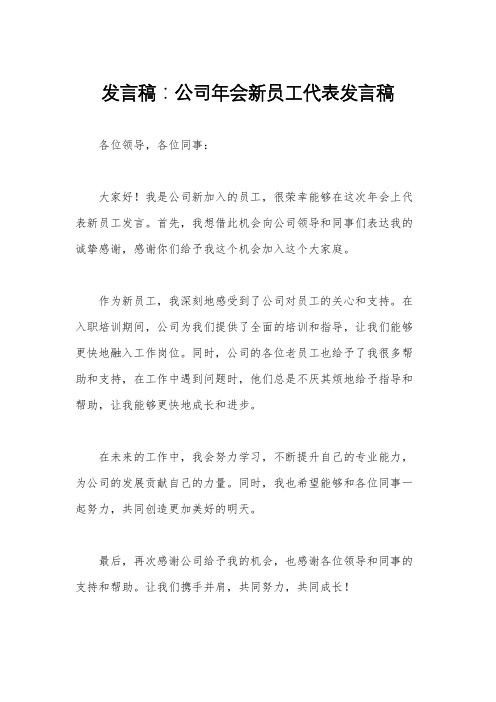 发言稿：公司年会新员工代表发言稿

各位领导，各位同事：

大家好！我是公司新加入的员工，很荣幸能够在这次年会上代表新员工发言。首先，我想借此机会向公司领导和同事们表达我的诚挚感谢，感谢你们给予我这个机会加入这个大家庭。

作为新员工，我深刻地感受到了公司对员工的关心和支持。在入职培训期间，公司为我们提供了全面的培训和指导，让我们能够更快地融入工作岗位。同时，公司的各位老员工也给予了我很多帮助和支持，在工作中遇到问题时，他们总是不厌其烦地给予指导和帮助，让我能够更快地成长和进步。

在未来的工作中，我会努力学习，不断提升自己的专业能力，为公司的发展贡献自己的力量。同时，我也希望能够和各位同事一起努力，共同创造更加美好的明天。

最后，再次感谢公司给予我的机会，也感谢各位领导和同事的支持和帮助。让我们携手并肩，共同努力，共同成长！